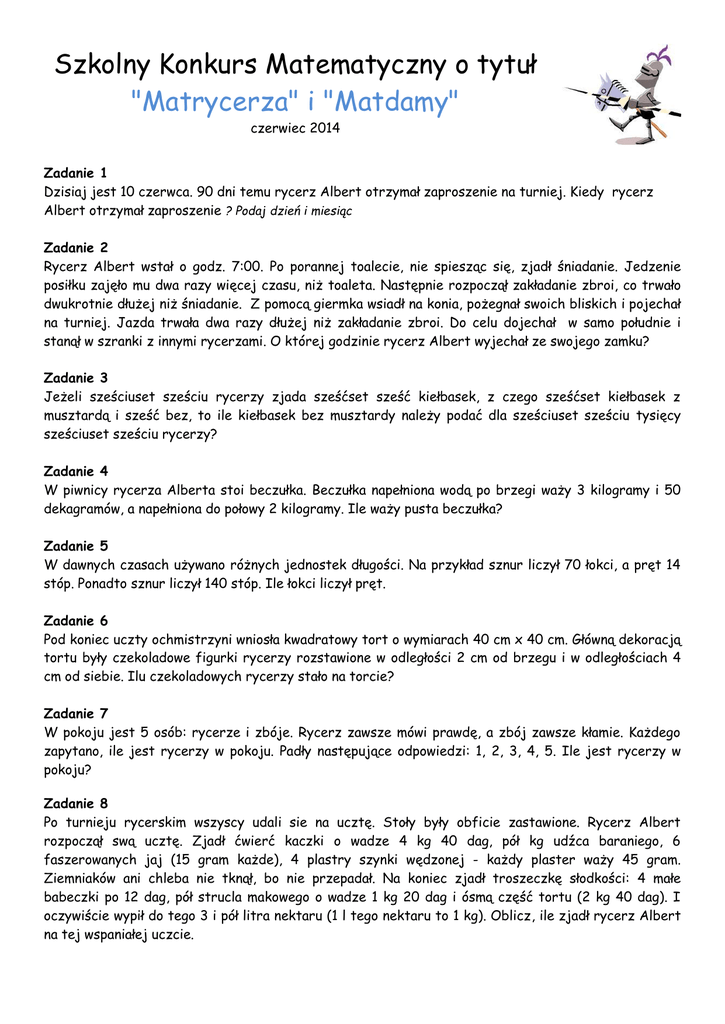 Szkolny Konkurs Matematyczny o tytuł "Matrycerza" i "Matdamy"

czerwiec 2014

Zadanie 1
Dzisiaj jest 10 czerwca. 90 dni temu rycerz Albert otrzymał zaproszenie na turniej. Kiedy rycerz Albert otrzymał zaproszenie ? Podaj dzień i miesiąc

Zadanie 2
Rycerz Albert wstał o godz. 7:00. Po porannej toalecie, nie spiesząc się, zjadł śniadanie. Jedzenie posiłku zajęło mu dwa razy więcej czasu, niż toaleta. Następnie rozpoczął zakładanie zbroi, co trwało dwukrotnie dłużej niż śniadanie. Z pomocą giermka wsiadł na konia, pożegnał swoich bliskich i pojechał na turniej. Jazda trwała dwa razy dłużej niż zakładanie zbroi. Do celu dojechał w samo południe i stanął w szranki z innymi rycerzami. O której godzinie rycerz Albert wyjechał ze swojego zamku?

Zadanie 3
Jeżeli sześciuset sześciu rycerzy zjada sześćset sześć kiełbasek, z czego sześćset kiełbasek z musztardą i sześć bez, to ile kiełbasek bez musztardy należy podać dla sześciuset sześciu tysięcy sześciuset sześciu rycerzy?

Zadanie 4
W piwnicy rycerza Alberta stoi beczułka. Beczułka napełniona wodą po brzegi waży 3 kilogramy i 50 dekagramów, a napełniona do połowy 2 kilogramy. Ile waży pusta beczułka?

Zadanie 5
W dawnych czasach używano różnych jednostek długości. Na przykład sznur liczył 70 łokci, a pręt 14 stóp. Ponadto sznur liczył 140 stóp. Ile łokci liczył pręt.

Zadanie 6
Pod koniec uczty ochmistrzyni wniosła kwadratowy tort o wymiarach 40 cm x 40 cm. Główną dekoracją tortu były czekoladowe figurki rycerzy rozstawione w odległości 2 cm od brzegu i w odległościach 4 cm od siebie. Ilu czekoladowych rycerzy stało na torcie?

Zadanie 7
W pokoju jest 5 osób: rycerze i zbóje. Rycerz zawsze mówi prawdę, a zbój zawsze kłamie. Każdego zapytano, ile jest rycerzy w pokoju. Padły następujące odpowiedzi: 1, 2, 3, 4, 5. Ile jest rycerzy w pokoju?

Zadanie 8
Po turnieju rycerskim wszyscy udali sie na ucztę. Stoły były obficie zastawione. Rycerz Albert rozpoczął swą ucztę. Zjadł ćwierć kaczki o wadze 4 kg 40 dag, pół kg udźca baraniego, 6 faszerowanych jaj (15 gram każde), 4 plastry szynki wędzonej - każdy plaster waży 45 gram. Ziemniaków ani chleba nie tknął, bo nie przepadał. Na koniec zjadł troszeczkę słodkości: 4 małe babeczki po 12 dag, pół strucla makowego o wadze 1 kg 20 dag i ósmą część tortu (2 kg 40 dag). I oczywiście wypił do tego 3 i pół litra nektaru (1 l tego nektaru to 1 kg). Oblicz, ile zjadł rycerz Albert na tej wspaniałej uczcie.